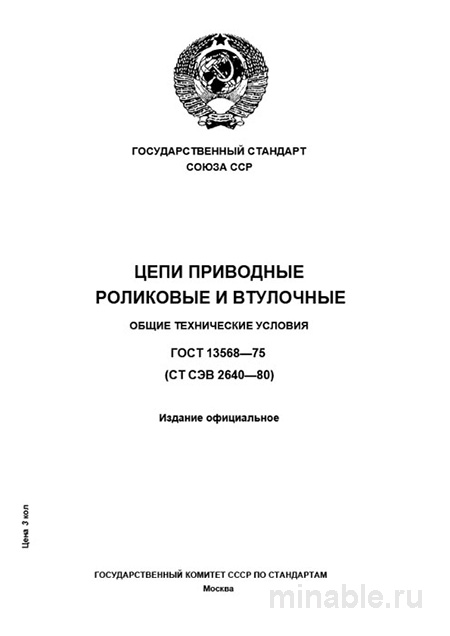 ГОСУДАРСТВЕННЫЙ СТАНДАРТ
СОЮЗА ССР

ЦЕПИ ПРИВОДНЫЕ
РОЛИКОВЫЕ И ВТУЛОЧНЫЕ

ОБЩИЕ ТЕХНИЧЕСКИЕ УСЛОВИЯ

ГОСТ 13568—75
(СТ СЭВ 2640—80)

Издание официальное

Цена 3 коп

ГОСУДАРСТВЕННЫЙ КОМИТЕТ СССР ПО СТАНДАРТАМ
Москва

minable.ru